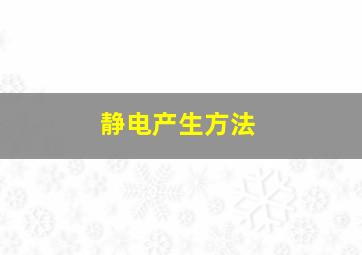 静电产生方法